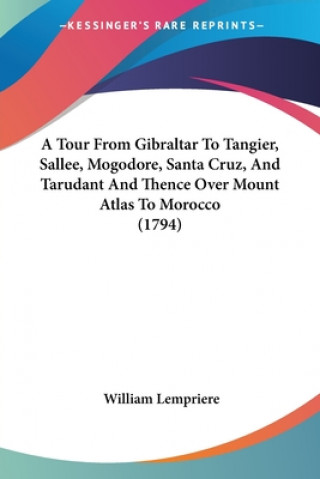 —KESSINGER'S RARE REPRINTS—

A Tour From Gibraltar To Tangier, Sallee, Mogodore, Santa Cruz, And Tarudant And Thence Over Mount Atlas To Morocco (1794)

William Lempriere